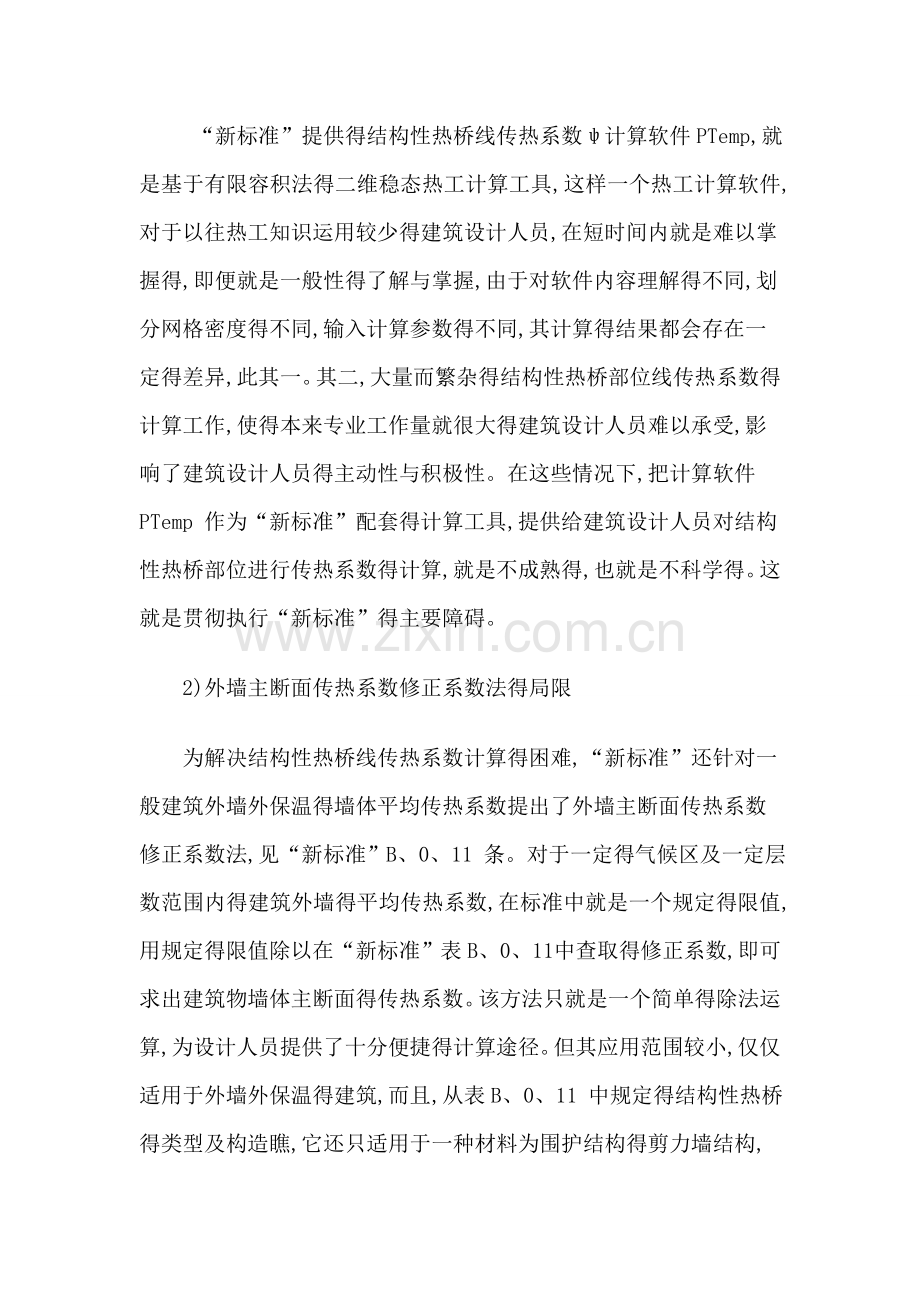 “新标准”提供得结构性热桥线传热系数ψ计算软件PTemp,就是基于有限容积法得二维稳态热工计算工具,这样一个热工计算软件,对于以往热工知识运用较少得建筑设计人员,在短时间内就是难以掌握得,即便就是一般性得了解与掌握,由于对软件内容理解得不同,划分网格密度得不同,输入计算参数得不同,其计算得结果都会存在一定得差异,此其一。其二,大量而繁杂得结构性热桥部位线传热系数得计算工作,使得本来专业工作量就很大得建筑设计人员难以承受,影响了建筑设计人员得主动性与积极性。在这些情况下,把计算软件PTemp作为“新标准”配套得计算工具,提供给建筑设计人员对结构性热桥部位进行传热系数得计算,就是不成熟得,也就是不科学得。这就是贯彻执行“新标准”得主要障碍。

2)外墙主断面传热系数修正系数法得局限

为解决结构性热桥线传热系数计算得困难,“新标准”还针对一般建筑外墙外保温得墙体平均传热系数提出了外墙主断面传热系数修正系数法,见“新标准”B、0、11条。对于一定得气候区及一定层数范围内得建筑外墙得平均传热系数,在标准中就是一个规定得限值,用规定得限值除以在“新标准”表B、0、11中查取得修正系数,即可求出建筑物墙体主断面得传热系数。该方法只就是一个简单得除法运算,为设计人员提供了十分便捷得计算途径。但其应用范围较小,仅仅适用于外墙外保温得建筑,而且,从表B、0、11中规定得结构性热桥得类型及构造瞧,它还只适用于一种材料为围护结构得剪力墙结构,

www.zixin.com.cn